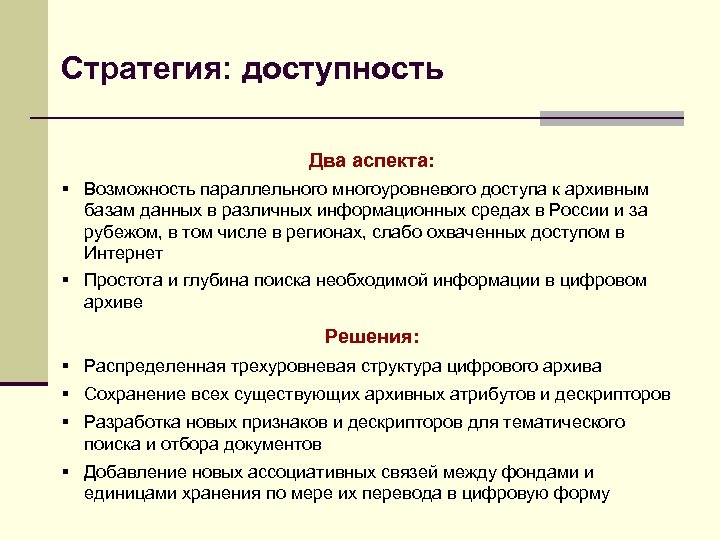 Стратегия: доступность

Два аспекта:

▪ Возможность параллельного многоуровневого доступа к архивным базам данных в различных информационных средах в России и за рубежом, в том числе в регионах, слабо охваченных доступом в Интернет

▪ Простота и глубина поиска необходимой информации в цифровом архиве

Решения:

▪ Распределенная трехуровневая структура цифрового архива

▪ Сохранение всех существующих архивных атрибутов и дескрипторов

▪ Разработка новых признаков и дескрипторов для тематического поиска и отбора документов

▪ Добавление новых ассоциативных связей между фондами и единицами хранения по мере их перевода в цифровую форму